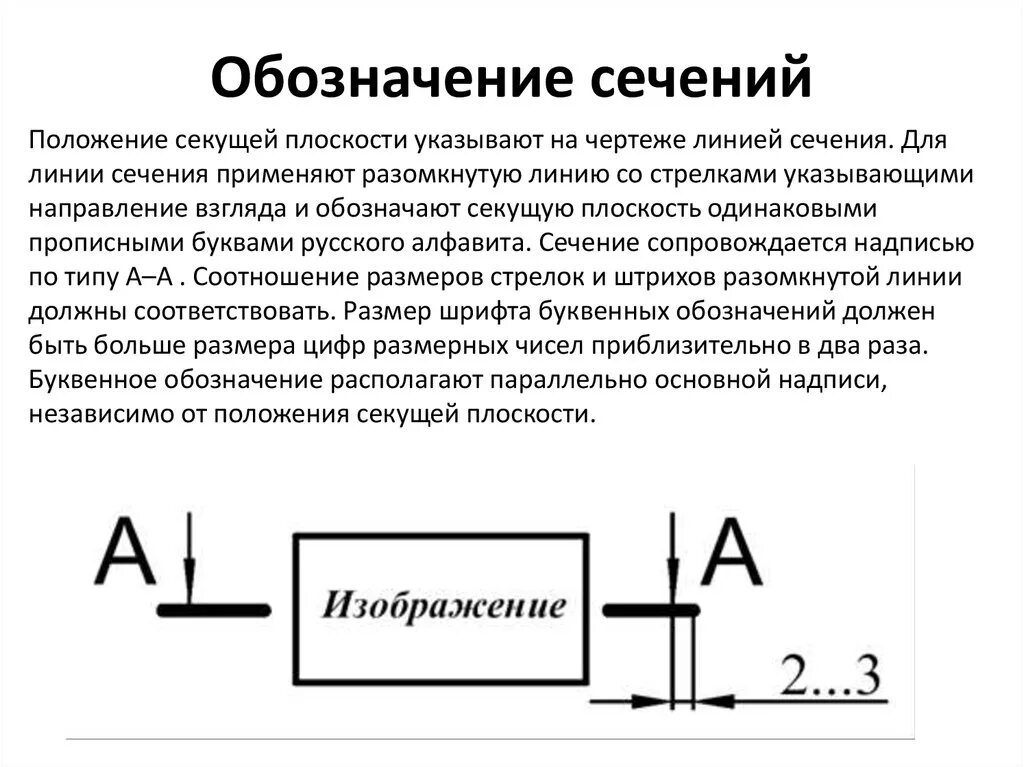 Обозначение сечений

Положение секущей плоскости указывают на чертеже линией сечения. Для линии сечения применяют разомкнутую линию со стрелками указывающими направление взгляда и обозначают секущую плоскость одинаковыми прописными буквами русского алфавита. Сечение сопровождается надписью по типу А–А . Соотношение размеров стрелок и штрихов разомкнутой линии должны соответствовать. Размер шрифта буквенных обозначений должен быть больше размера цифр размерных чисел приблизительно в два раза. Буквенное обозначение располагают параллельно основной надписи, независимо от положения секущей плоскости.

А

Изображение

А

2...3